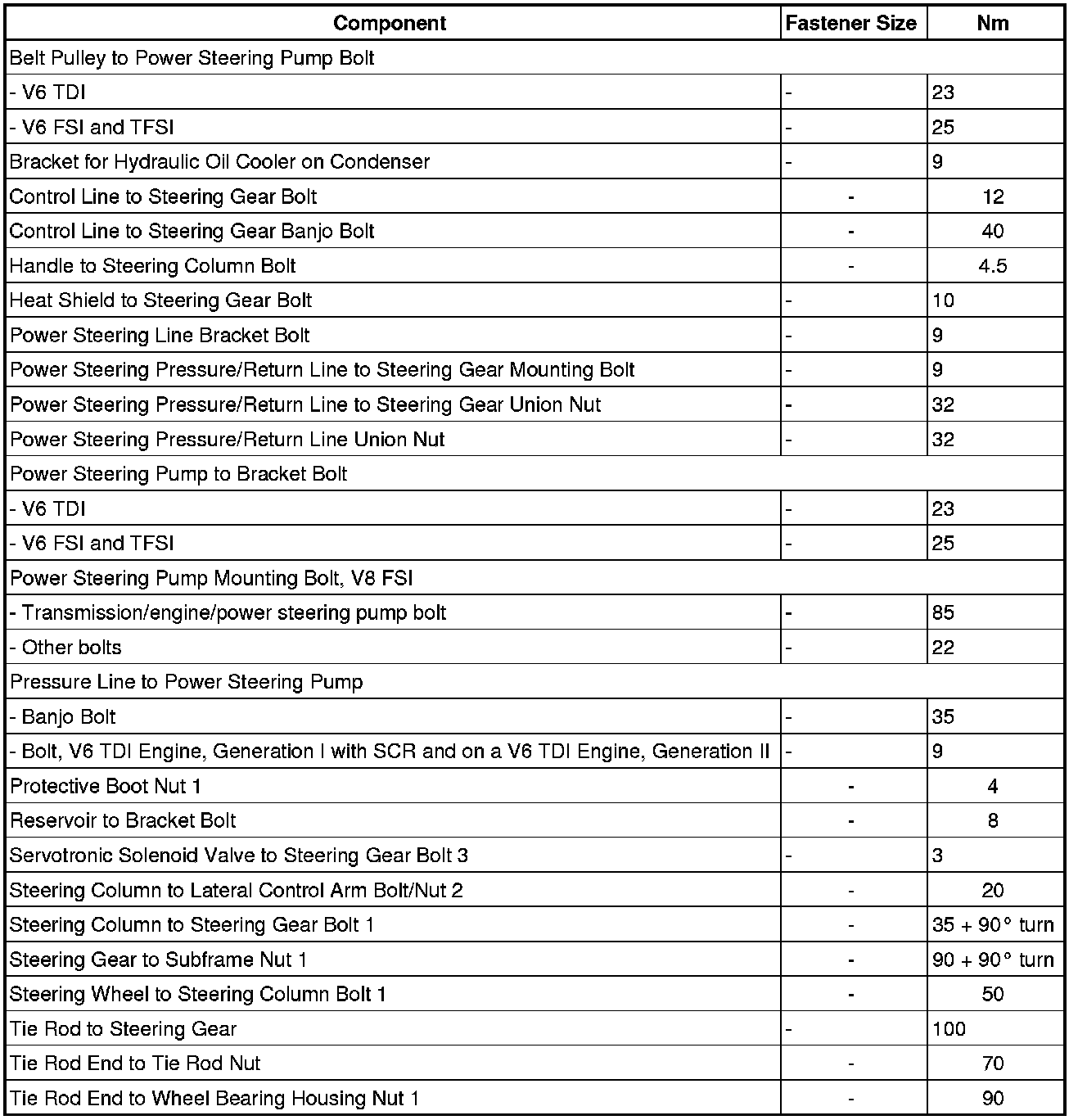 | Component | Fastener Size | Nm |
|---|---|---|
| Belt Pulley to Power Steering Pump Bolt | | |
| - V6 TDI | - | 23 |
| - V6 FSI and TFSI | - | 25 |
| Bracket for Hydraulic Oil Cooler on Condenser | - | 9 |
| Control Line to Steering Gear Bolt | - | 12 |
| Control Line to Steering Gear Banjo Bolt | - | 40 |
| Handle to Steering Column Bolt | - | 4.5 |
| Heat Shield to Steering Gear Bolt | - | 10 |
| Power Steering Line Bracket Bolt | - | 9 |
| Power Steering Pressure/Return Line to Steering Gear Mounting Bolt | - | 9 |
| Power Steering Pressure/Return Line to Steering Gear Union Nut | - | 32 |
| Power Steering Pressure/Return Line Union Nut | - | 32 |
| Power Steering Pump to Bracket Bolt | | |
| - V6 TDI | - | 23 |
| - V6 FSI and TFSI | - | 25 |
| Power Steering Pump Mounting Bolt, V8 FSI | | |
| - Transmission/engine/power steering pump bolt | - | 85 |
| - Other bolts | - | 22 |
| Pressure Line to Power Steering Pump | | |
| - Banjo Bolt | - | 35 |
| - Bolt, V6 TDI Engine, Generation I with SCR and on a V6 TDI Engine, Generation II | - | 9 |
| Protective Boot Nut 1 | - | 4 |
| Reservoir to Bracket Bolt | - | 8 |
| Servotronic Solenoid Valve to Steering Gear Bolt 3 | - | 3 |
| Steering Column to Lateral Control Arm Bolt/Nut 2 | - | 20 |
| Steering Column to Steering Gear Bolt 1 | - | 35 + 90° turn |
| Steering Gear to Subframe Nut 1 | - | 90 + 90° turn |
| Steering Wheel to Steering Column Bolt 1 | - | 50 |
| Tie Rod to Steering Gear | - | 100 |
| Tie Rod End to Tie Rod Nut | - | 70 |
| Tie Rod End to Wheel Bearing Housing Nut 1 | - | 90 |